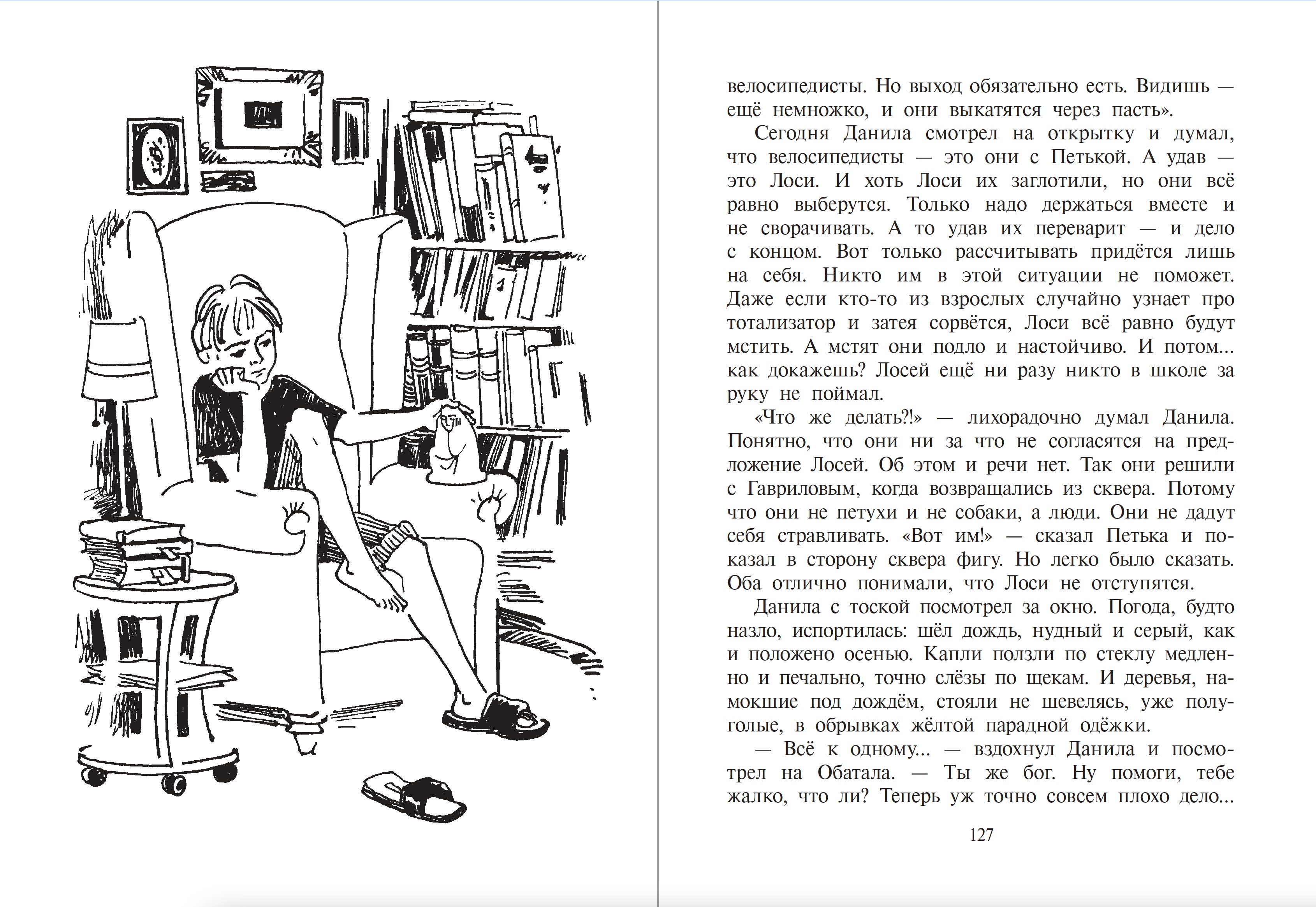 велосипедисты. Но выход обязательно есть. Видишь — ещё немножко, и они выкатятся через пасть».

Сегодня Данила смотрел на открытку и думал, что велосипедисты — это они с Петькой. А удав — это Лоси. И хоть Лоси их заглотили, но они всё равно выберутся. Только надо держаться вместе и не сворачивать. А то удав их переварит — и дело с концом. Вот только рассчитывать придётся лишь на себя. Никто им в этой ситуации не поможет. Даже если кто-то из взрослых случайно узнает про тотализатор и затея сорвётся, Лоси всё равно будут мстить. А мстят они подло и настойчиво. И потом... как докажешь? Лосей ещё ни разу никто в школе за руку не поймал.

«Что же делать?!» — лихорадочно думал Данила. Понятно, что они ни за что не согласятся на предложение Лосей. Об этом и речи нет. Так они решили с Гавриловым, когда возвращались из сквера. Потому что они не петухи и не собаки, а люди. Они не дадут себя стравливать. «Вот им!» — сказал Петька и показал в сторону сквера фигу. Но легко было сказать. Оба отлично понимали, что Лоси не отступятся.

Данила с тоской посмотрел за окно. Погода, будто назло, испортилась: шёл дождь, нудный и серый, как и положено осенью. Капли ползли по стеклу медленно и печально, точно слёзы по щекам. И деревья, намокшие под дождём, стояли не шевелясь, уже полуголые, в обрывках жёлтой парадной одёжки.

— Всё к одному... — вздохнул Данила и посмотрел на Обатала. — Ты же бог. Ну помоги, тебе жалко, что ли? Теперь уж точно совсем плохо дело...

127